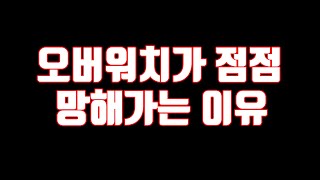 오버워치가 점점
망해가는 이유